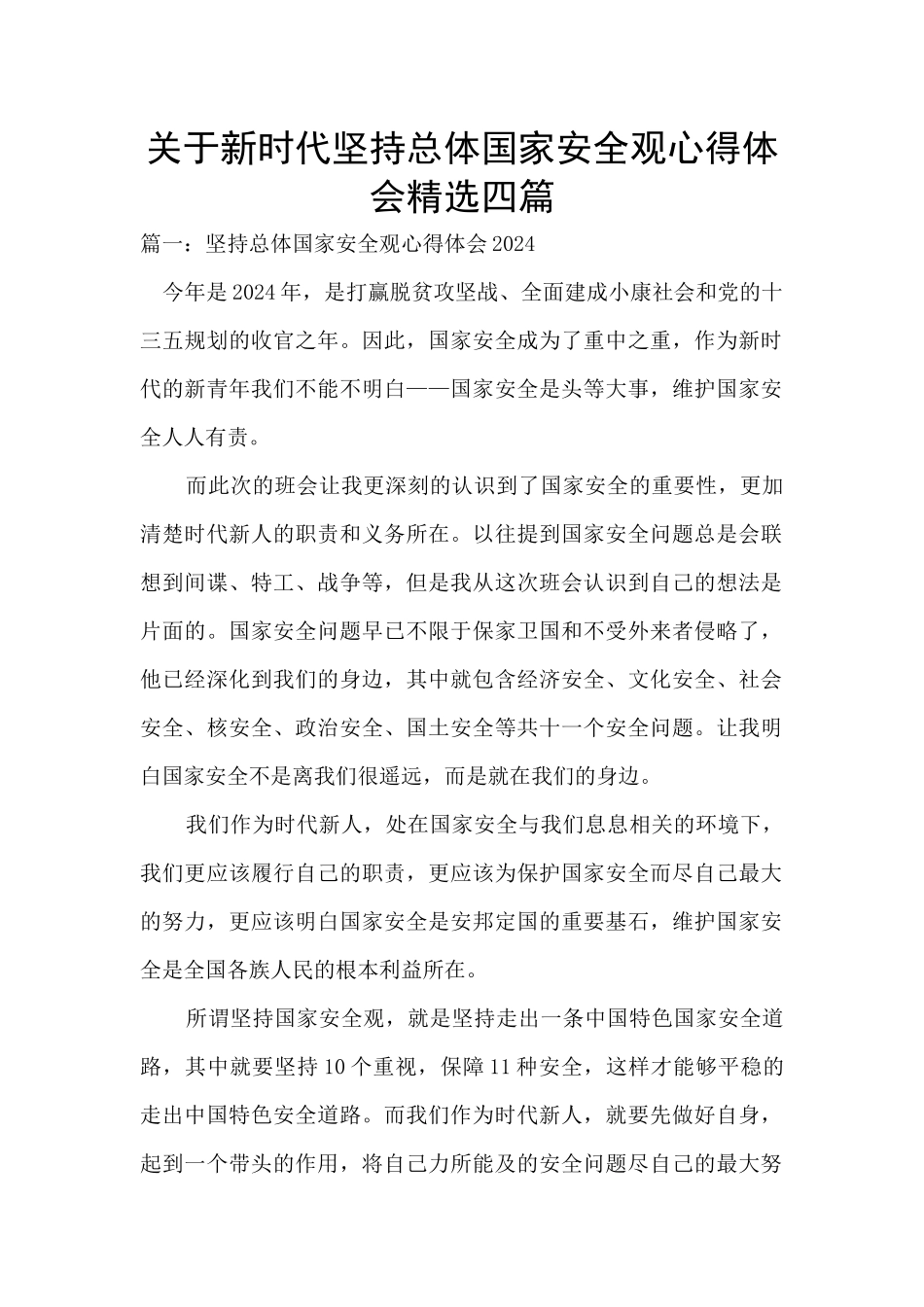 关于新时代坚持总体国家安全观心得体会精选四篇

篇一：坚持总体国家安全观心得体会2024

今年是2024年，是打赢脱贫攻坚战、全面建成小康社会和党的十三五规划的收官之年。因此，国家安全成为了重中之重，作为新时代的新青年我们不能不明白——国家安全是头等大事，维护国家安全人人有责。

而此次的班会让我更深刻的认识到了国家安全的重要性，更加清楚时代新人的职责和义务所在。以往提到国家安全问题总是会联想到间谍、特工、战争等，但是我从这次班会认识到自己的想法是片面的。国家安全问题早已不限于保家卫国和不受外来者侵略了，他已经深化到我们的身边，其中就包含经济安全、文化安全、社会安全、核安全、政治安全、国土安全等共十一个安全问题。让我明白国家安全不是离我们很遥远，而是就在我们的身边。

我们作为时代新人，处在国家安全与我们息息相关的环境下，我们更应该履行自己的职责，更应该为保护国家安全而尽自己最大的努力，更应该明白国家安全是安邦定国的重要基石，维护国家安全是全国各族人民的根本利益所在。

所谓坚持国家安全观，就是坚持走出一条中国特色国家安全道路，其中就要坚持10个重视，保障11种安全，这样才能够平稳的走出中国特色安全道路。而我们作为时代新人，就要先做好自身，起到一个带头的作用，将自己力所能及的安全问题尽自己的最大努